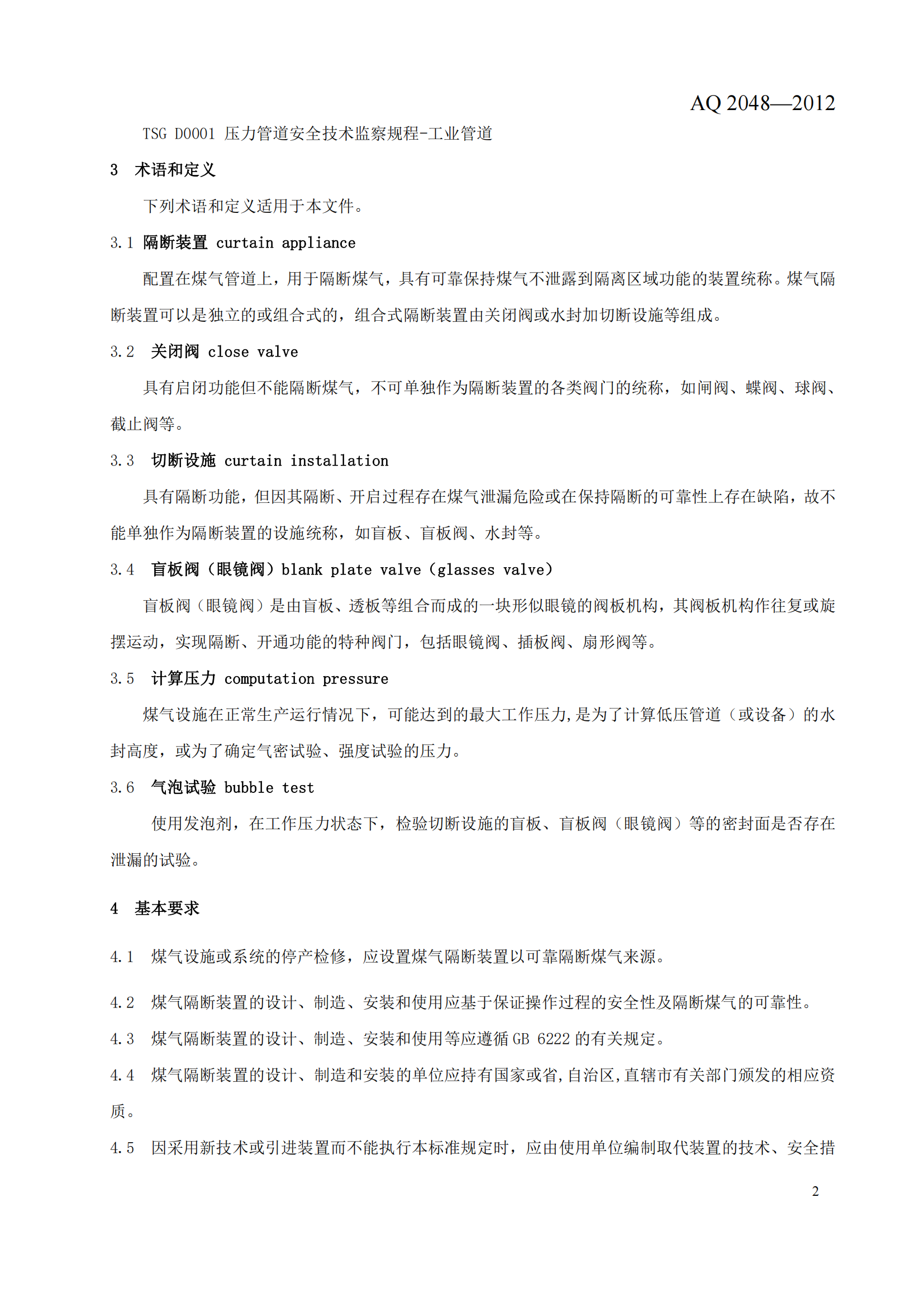 AQ 2048—2012

TSG D0001 压力管道安全技术监察规程-工业管道

3 术语和定义

下列术语和定义适用于本文件。

3.1 隔断装置 curtain appliance

配置在煤气管道上，用于隔断煤气，具有可靠保持煤气不泄露到隔离区域功能的装置统称。煤气隔断装置可以是独立的或组合式的，组合式隔断装置由关闭阀或水封加切断设施等组成。

3.2 关闭阀 close valve

具有启闭功能但不能隔断煤气，不可单独作为隔断装置的各类阀门的统称，如闸阀、蝶阀、球阀、截止阀等。

3.3 切断设施 curtain installation

具有隔断功能，但因其隔断、开启过程存在煤气泄漏危险或在保持隔断的可靠性上存在缺陷，故不能单独作为隔断装置的设施统称，如盲板、盲板阀、水封等。

3.4 盲板阀（眼镜阀）blank plate valve（glasses valve）

盲板阀（眼镜阀）是由盲板、透板等组合而成的一块形似眼镜的阀板机构，其阀板机构作往复或旋摆运动，实现隔断、开通功能的特种阀门，包括眼镜阀、插板阀、扇形阀等。

3.5 计算压力 computation pressure

煤气设施在正常生产运行情况下，可能达到的最大工作压力,是为了计算低压管道（或设备）的水封高度，或为了确定气密试验、强度试验的压力。

3.6 气泡试验 bubble test

使用发泡剂，在工作压力状态下，检验切断设施的盲板、盲板阀（眼镜阀）等的密封面是否存在泄漏的试验。

4 基本要求

4.1 煤气设施或系统的停产检修，应设置煤气隔断装置以可靠隔断煤气来源。

4.2 煤气隔断装置的设计、制造、安装和使用应基于保证操作过程的安全性及隔断煤气的可靠性。

4.3 煤气隔断装置的设计、制造、安装和使用等应遵循 GB 6222 的有关规定。

4.4 煤气隔断装置的设计、制造和安装的单位应持有国家或省,自治区,直辖市有关部门颁发的相应资质。

4.5 因采用新技术或引进装置而不能执行本标准规定时，应由使用单位编制取代装置的技术、安全措

2